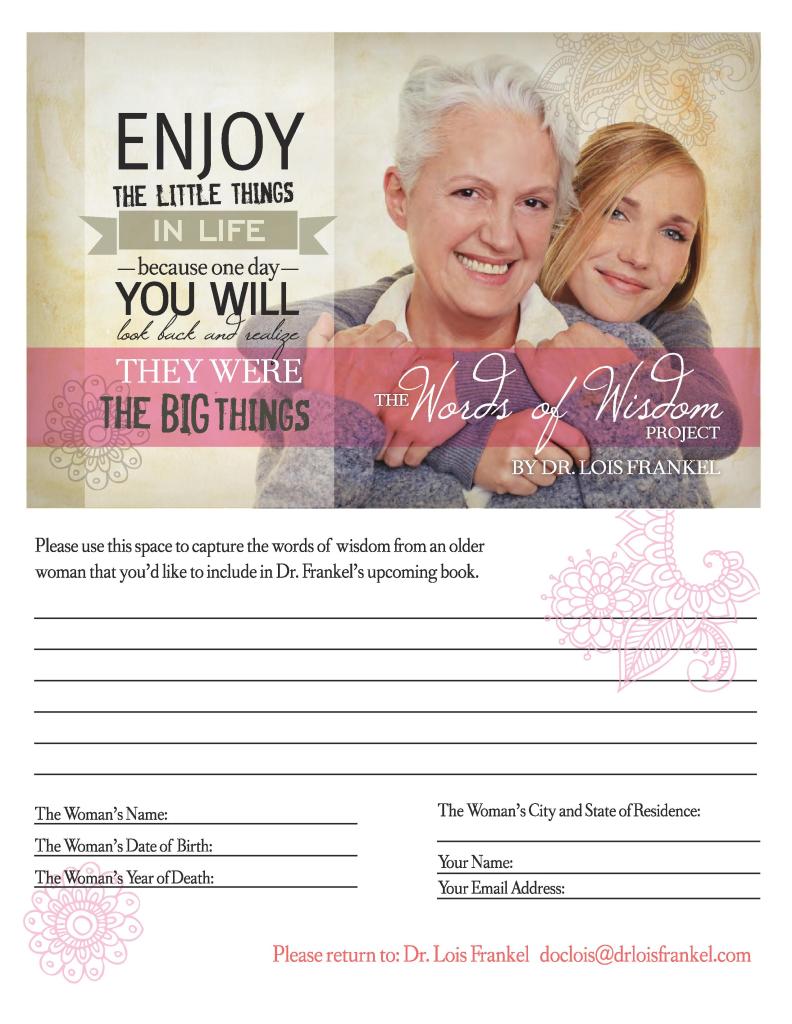 ENJOY
THE LITTLE THINGS
IN LIFE
—because one day—
YOU WILL
look back and realize
THEY WERE
THE BIG THINGS

THE Words of Wisdom PROJECT
BY DR. LOIS FRANKEL

Please use this space to capture the words of wisdom from an older woman that you'd like to include in Dr. Frankel's upcoming book.

____
____
____
____
____
____

The Woman's Name: ____
The Woman's Date of Birth: ____
The Woman's Year of Death: ____

The Woman's City and State of Residence: ____
Your Name: ____
Your Email Address: ____

Please return to: Dr. Lois Frankel doclois@drloisfrankel.com